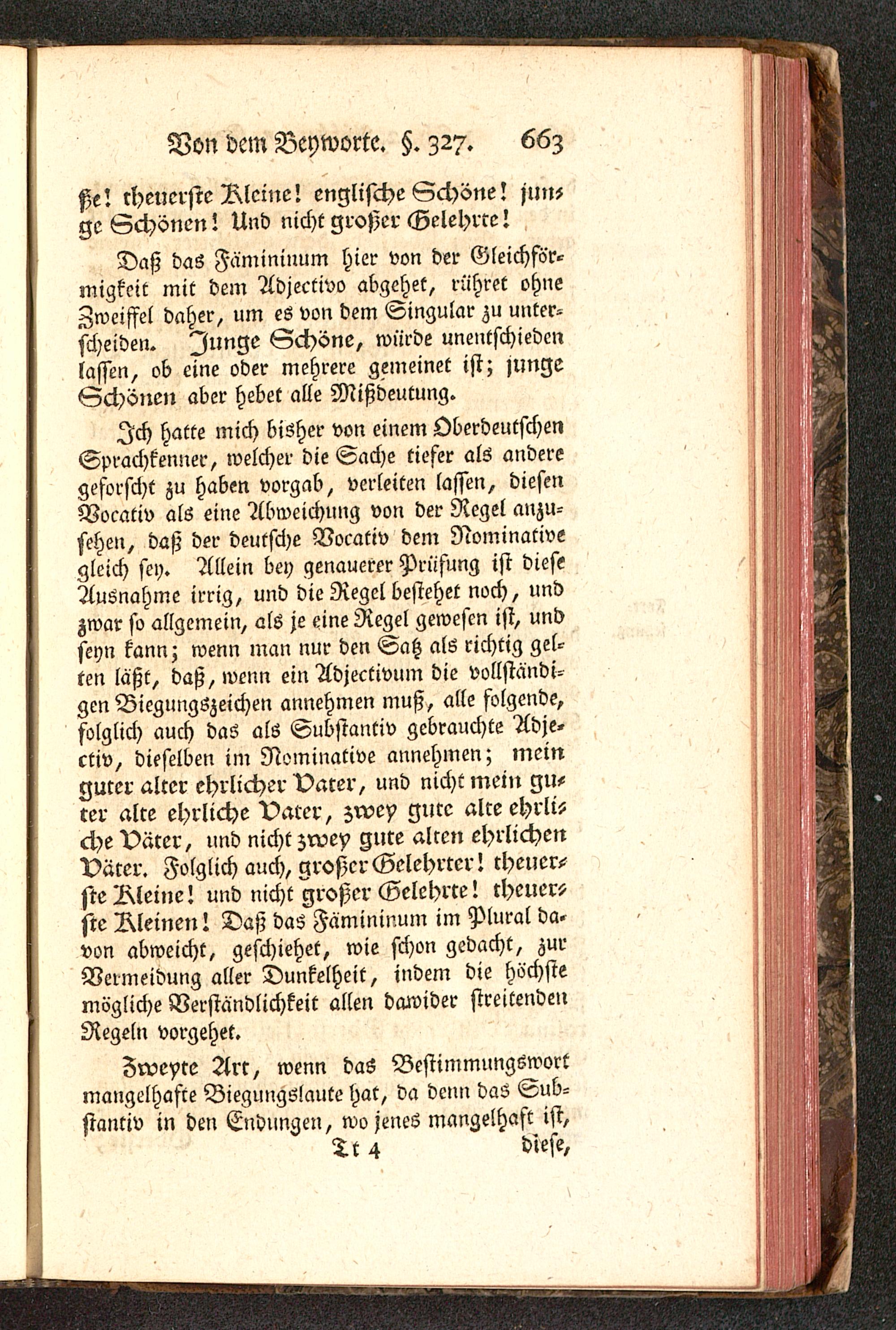 Von dem Beyworte. §. 327. 663

ße! theuerste Kleine! englische Schöne! junge Schönen! Und nicht großer Gelehrte!

Daß das Fämininum hier von der Gleichförmigkeit mit dem Adjectivo abgehet, rühret ohne Zweiffel daher, um es von dem Singular zu unterscheiden. Junge Schöne, würde unentschieden lassen, ob eine oder mehrere gemeinet ist; junge Schönen aber hebet alle Mißdeutung.

Ich hatte mich bisher von einem Oberdeutschen Sprachkenner, welcher die Sache tiefer als andere geforscht zu haben vorgab, verleiten lassen, diesen Vocativ als eine Abweichung von der Regel anzusehen, daß der deutsche Vocativ dem Nominative gleich sey. Allein bey genauerer Prüfung ist diese Ausnahme irrig, und die Regel bestehet noch, und zwar so allgemein, als je eine Regel gewesen ist, und seyn kann; wenn man nur den Satz als richtig gelten läßt, daß, wenn ein Adjectivum die vollständigen Biegungszeichen annehmen muß, alle folgende, folglich auch das als Substantiv gebrauchte Adjectiv, dieselben im Nominative annehmen; mein guter alter ehrlicher Vater, und nicht mein guter alte ehrliche Vater, zwey gute alte ehrliche Väter, und nicht zwey gute alten ehrlichen Väter. Folglich auch, großer Gelehrter! theuerste Kleine! und nicht großer Gelehrte! theuerste Kleinen! Daß das Fämininum im Plural davon abweicht, geschiehet, wie schon gedacht, zur Vermeidung aller Dunkelheit, indem die höchste mögliche Verständlichkeit allen dawider streitenden Regeln vorgehet.

Zweyte Art, wenn das Bestimmungswort mangelhafte Biegungslaute hat, da denn das Substantiv in den Endungen, wo jenes mangelhaft ist,

Tt 4 diese,